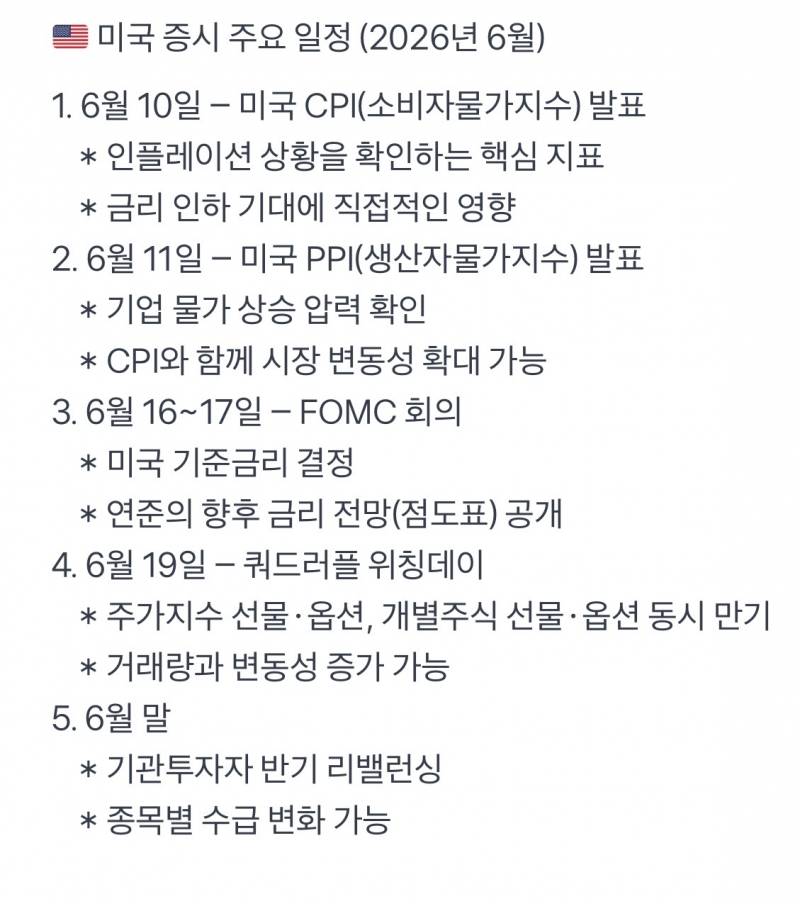 🇺🇸 미국 증시 주요 일정 (2026년 6월)

1. 6월 10일 – 미국 CPI(소비자물가지수) 발표
  * 인플레이션 상황을 확인하는 핵심 지표
  * 금리 인하 기대에 직접적인 영향
2. 6월 11일 – 미국 PPI(생산자물가지수) 발표
  * 기업 물가 상승 압력 확인
  * CPI와 함께 시장 변동성 확대 가능
3. 6월 16~17일 – FOMC 회의
  * 미국 기준금리 결정
  * 연준의 향후 금리 전망(점도표) 공개
4. 6월 19일 – 쿼드러플 위칭데이
  * 주가지수 선물·옵션, 개별주식 선물·옵션 동시 만기
  * 거래량과 변동성 증가 가능
5. 6월 말
  * 기관투자자 반기 리밸런싱
  * 종목별 수급 변화 가능